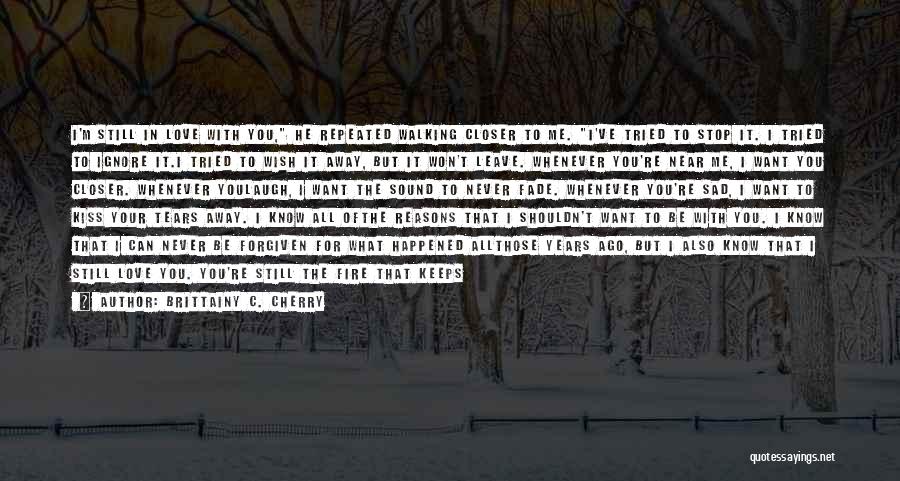 I'M STILL IN LOVE WITH YOU," HE REPEATED WALKING CLOSER TO ME. "I'VE TRIED TO STOP IT. I TRIED TO IGNORE IT.I TRIED TO WISH IT AWAY, BUT IT WON'T LEAVE. WHENEVER YOU'RE NEAR ME, I WANT YOU CLOSER. WHENEVER YOULAUGH, I WANT THE SOUND TO NEVER FADE. WHENEVER YOU'RE SAD, I WANT TO KISS YOUR TEARS AWAY. I KNOW ALL OFTHE REASONS THAT I SHOULDN'T WANT TO BE WITH YOU. I KNOW THAT I CAN NEVER BE FORGIVEN FOR WHAT HAPPENED ALLTHOSE YEARS AGO, BUT I ALSO KNOW THAT I STILL LOVE YOU. YOU'RE STILL THE FIRE THAT KEEPS

AUTHOR: BRITTAINY C. CHERRY

quotessayings.net